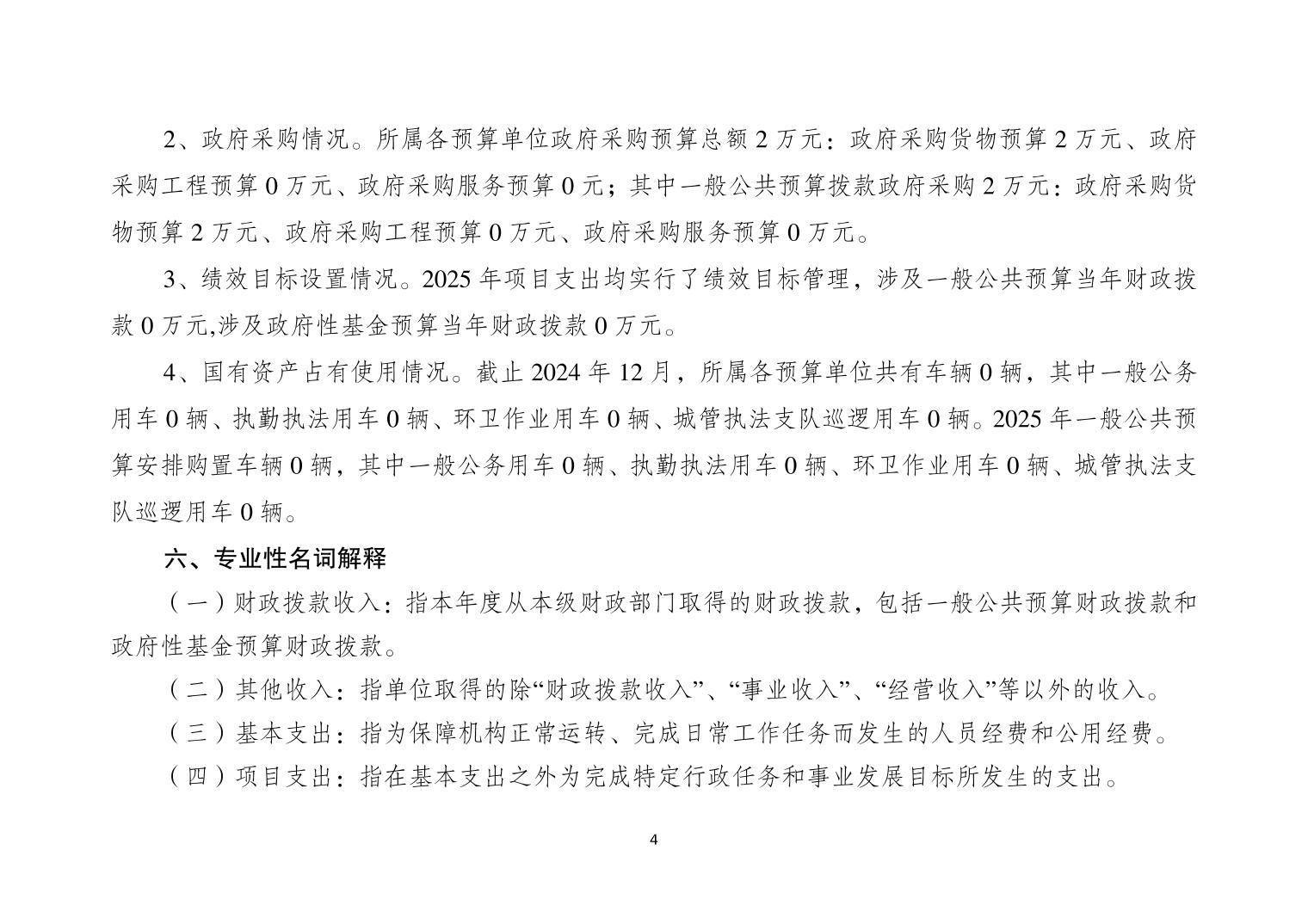 2、政府采购情况。所属各预算单位政府采购预算总额 2 万元：政府采购货物预算 2 万元、政府采购工程预算 0 万元、政府采购服务预算 0 元；其中一般公共预算拨款政府采购 2 万元：政府采购货物预算 2 万元、政府采购工程预算 0 万元、政府采购服务预算 0 万元。

3、绩效目标设置情况。2025 年项目支出均实行了绩效目标管理，涉及一般公共预算当年财政拨款 0 万元,涉及政府性基金预算当年财政拨款 0 万元。

4、国有资产占有使用情况。截止 2024 年 12 月，所属各预算单位共有车辆 0 辆，其中一般公务用车 0 辆、执勤执法用车 0 辆、环卫作业用车 0 辆、城管执法支队巡逻用车 0 辆。2025 年一般公共预算安排购置车辆 0 辆，其中一般公务用车 0 辆、执勤执法用车 0 辆、环卫作业用车 0 辆、城管执法支队巡逻用车 0 辆。

六、专业性名词解释

（一）财政拨款收入：指本年度从本级财政部门取得的财政拨款，包括一般公共预算财政拨款和政府性基金预算财政拨款。

（二）其他收入：指单位取得的除“财政拨款收入”、“事业收入”、“经营收入”等以外的收入。

（三）基本支出：指为保障机构正常运转、完成日常工作任务而发生的人员经费和公用经费。

（四）项目支出：指在基本支出之外为完成特定行政任务和事业发展目标所发生的支出。

4